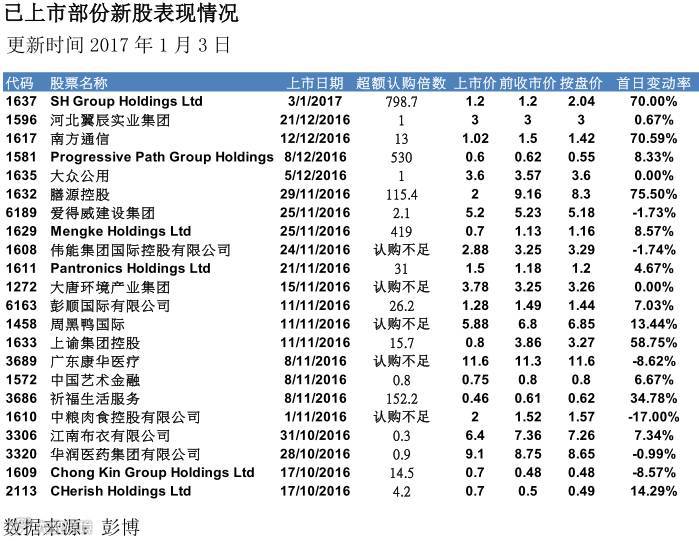 已上市部份新股表现情况

更新时间2017年1月3日

| 代码 | 股票名称 | 上市日期 | 超额认购倍数 | 上市价 | 前收市价 | 按盘价 | 首日变动率 |
|---|---|---|---|---|---|---|---|
| 1637 | SH Group Holdings Ltd | 3/1/2017 | 798.7 | 1.2 | 1.2 | 2.04 | 70.00% |
| 1596 | 河北翼辰实业集团 | 21/12/2016 | 1 | 3 | 3 | 3 | 0.67% |
| 1617 | 南方通信 | 12/12/2016 | 13 | 1.02 | 1.5 | 1.42 | 70.59% |
| 1581 | Progressive Path Group Holdings | 8/12/2016 | 530 | 0.6 | 0.62 | 0.55 | 8.33% |
| 1635 | 大众公用 | 5/12/2016 | 1 | 3.6 | 3.57 | 3.6 | 0.00% |
| 1632 | 膳源控股 | 29/11/2016 | 115.4 | 2 | 9.16 | 8.3 | 75.50% |
| 6189 | 爱得威建设集团 | 25/11/2016 | 2.1 | 5.2 | 5.23 | 5.18 | -1.73% |
| 1629 | Mengke Holdings Ltd | 25/11/2016 | 419 | 0.7 | 1.13 | 1.16 | 8.57% |
| 1608 | 伟能集团国际控股有限公司 | 24/11/2016 | 认购不足 | 2.88 | 3.25 | 3.29 | -1.74% |
| 1611 | Pantronics Holdings Ltd | 21/11/2016 | 31 | 1.5 | 1.18 | 1.2 | 4.67% |
| 1272 | 大唐环境产业集团 | 15/11/2016 | 认购不足 | 3.78 | 3.25 | 3.26 | 0.00% |
| 6163 | 彭顺国际有限公司 | 11/11/2016 | 26.2 | 1.28 | 1.49 | 1.44 | 7.03% |
| 1458 | 周黑鸭国际 | 11/11/2016 | 认购不足 | 5.88 | 6.8 | 6.85 | 13.44% |
| 1633 | 上谕集团控股 | 11/11/2016 | 15.7 | 0.8 | 3.86 | 3.27 | 58.75% |
| 3689 | 广东康华医疗 | 8/11/2016 | 认购不足 | 11.6 | 11.3 | 11.6 | -8.62% |
| 1572 | 中国艺术金融 | 8/11/2016 | 0.8 | 0.75 | 0.8 | 0.8 | 6.67% |
| 3686 | 祈福生活服务 | 8/11/2016 | 152.2 | 0.46 | 0.61 | 0.62 | 34.78% |
| 1610 | 中粮肉食控股有限公司 | 1/11/2016 | 认购不足 | 2 | 1.52 | 1.57 | -17.00% |
| 3306 | 江南布衣有限公司 | 31/10/2016 | 0.3 | 6.4 | 7.36 | 7.26 | 7.34% |
| 3320 | 华润医药集团有限公司 | 28/10/2016 | 0.9 | 9.1 | 8.75 | 8.65 | -0.99% |
| 1609 | Chong Kin Group Holdings Ltd | 17/10/2016 | 14.5 | 0.7 | 0.48 | 0.48 | -8.57% |
| 2113 | CHerish Holdings Ltd | 17/10/2016 | 4.2 | 0.7 | 0.5 | 0.49 | 14.29% |

数据来源：彭博